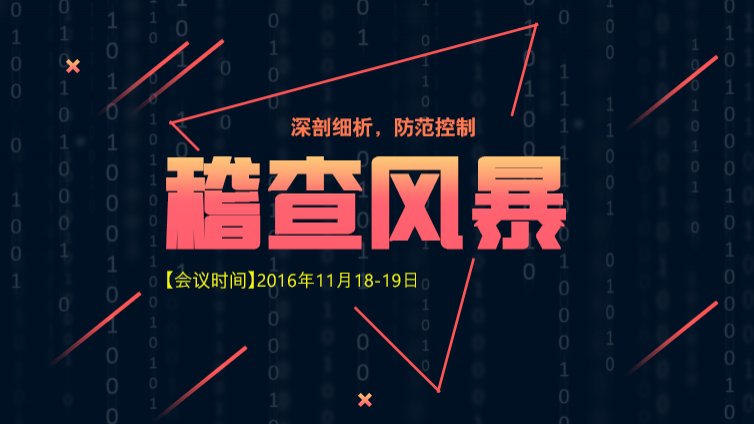 深剖细析，防范控制

稽查风暴

【会议时间】2016年11月18-19日